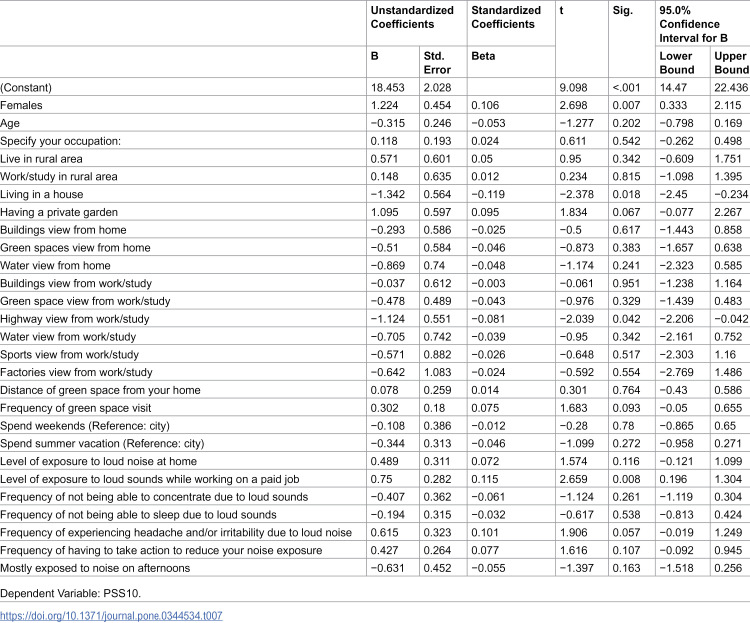 |  | Unstandardized Coefficients |  | Standardized Coefficients | t | Sig. | 95.0% Confidence Interval for B |  |
|---|---|---|---|---|---|---|---|
|  | B | Std. Error | Beta |  |  | Lower Bound | Upper Bound |
| (Constant) | 18.453 | 2.028 |  | 9.098 | <.001 | 14.47 | 22.436 |
| Females | 1.224 | 0.454 | 0.106 | 2.698 | 0.007 | 0.333 | 2.115 |
| Age | −0.315 | 0.246 | −0.053 | −1.277 | 0.202 | −0.798 | 0.169 |
| Specify your occupation: | 0.118 | 0.193 | 0.024 | 0.611 | 0.542 | −0.262 | 0.498 |
| Live in rural area | 0.571 | 0.601 | 0.05 | 0.95 | 0.342 | −0.609 | 1.751 |
| Work/study in rural area | 0.148 | 0.635 | 0.012 | 0.234 | 0.815 | −1.098 | 1.395 |
| Living in a house | −1.342 | 0.564 | −0.119 | −2.378 | 0.018 | −2.45 | −0.234 |
| Having a private garden | 1.095 | 0.597 | 0.095 | 1.834 | 0.067 | −0.077 | 2.267 |
| Buildings view from home | −0.293 | 0.586 | −0.025 | −0.5 | 0.617 | −1.443 | 0.858 |
| Green spaces view from home | −0.51 | 0.584 | −0.046 | −0.873 | 0.383 | −1.657 | 0.638 |
| Water view from home | −0.869 | 0.74 | −0.048 | −1.174 | 0.241 | −2.323 | 0.585 |
| Buildings view from work/study | −0.037 | 0.612 | −0.003 | −0.061 | 0.951 | −1.238 | 1.164 |
| Green space view from work/study | −0.478 | 0.489 | −0.043 | −0.976 | 0.329 | −1.439 | 0.483 |
| Highway view from work/study | −1.124 | 0.551 | −0.081 | −2.039 | 0.042 | −2.206 | −0.042 |
| Water view from work/study | −0.705 | 0.742 | −0.039 | −0.95 | 0.342 | −2.161 | 0.752 |
| Sports view from work/study | −0.571 | 0.882 | −0.026 | −0.648 | 0.517 | −2.303 | 1.16 |
| Factories view from work/study | −0.642 | 1.083 | −0.024 | −0.592 | 0.554 | −2.769 | 1.486 |
| Distance of green space from your home | 0.078 | 0.259 | 0.014 | 0.301 | 0.764 | −0.43 | 0.586 |
| Frequency of green space visit | 0.302 | 0.18 | 0.075 | 1.683 | 0.093 | −0.05 | 0.655 |
| Spend weekends (Reference: city) | −0.108 | 0.386 | −0.012 | −0.28 | 0.78 | −0.865 | 0.65 |
| Spend summer vacation (Reference: city) | −0.344 | 0.313 | −0.046 | −1.099 | 0.272 | −0.958 | 0.271 |
| Level of exposure to loud noise at home | 0.489 | 0.311 | 0.072 | 1.574 | 0.116 | −0.121 | 1.099 |
| Level of exposure to loud sounds while working on a paid job | 0.75 | 0.282 | 0.115 | 2.659 | 0.008 | 0.196 | 1.304 |
| Frequency of not being able to concentrate due to loud sounds | −0.407 | 0.362 | −0.061 | −1.124 | 0.261 | −1.119 | 0.304 |
| Frequency of not being able to sleep due to loud sounds | −0.194 | 0.315 | −0.032 | −0.617 | 0.538 | −0.813 | 0.424 |
| Frequency of experiencing headache and/or irritability due to loud noise | 0.615 | 0.323 | 0.101 | 1.906 | 0.057 | −0.019 | 1.249 |
| Frequency of having to take action to reduce your noise exposure | 0.427 | 0.264 | 0.077 | 1.616 | 0.107 | −0.092 | 0.945 |
| Mostly exposed to noise on afternoons | −0.631 | 0.452 | −0.055 | −1.397 | 0.163 | −1.518 | 0.256 |

Dependent Variable: PSS10.

https://doi.org/10.1371/journal.pone.0344534.t007